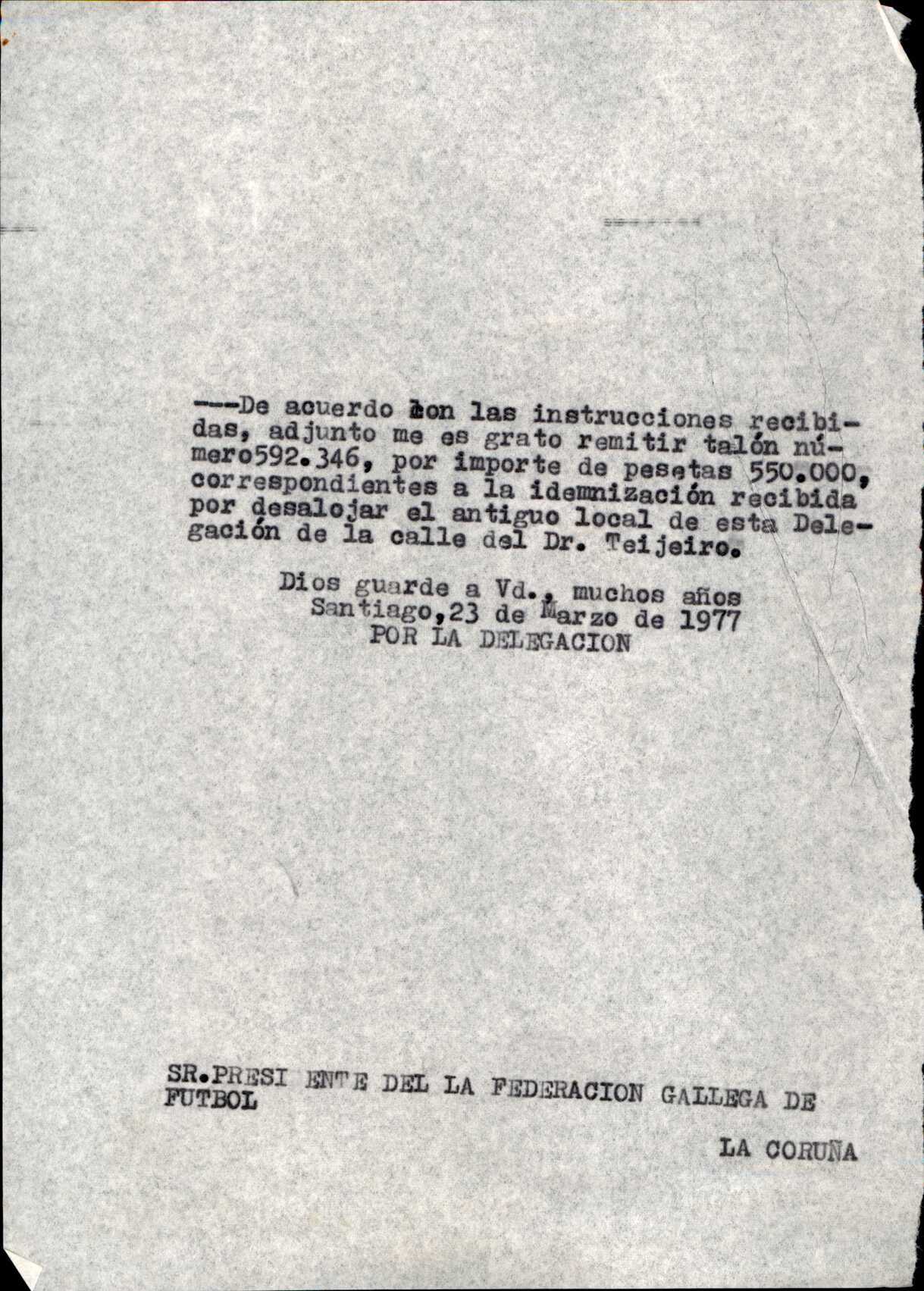 ---De acuerdo con las instrucciones recibidas, adjunto me es grato remitir talón número592.346, por importe de pesetas 550.000, correspondientes a la idemnización recibida por desalojar el antiguo local de esta Delegación de la calle del Dr. Teijeiro.

Dios guarde a Vd., muchos años
Santiago,23 de Marzo de 1977
POR LA DELEGACION

SR.PRESI ENTE DEL LA FEDERACION GALLEGA DE FUTBOL

LA CORUÑA